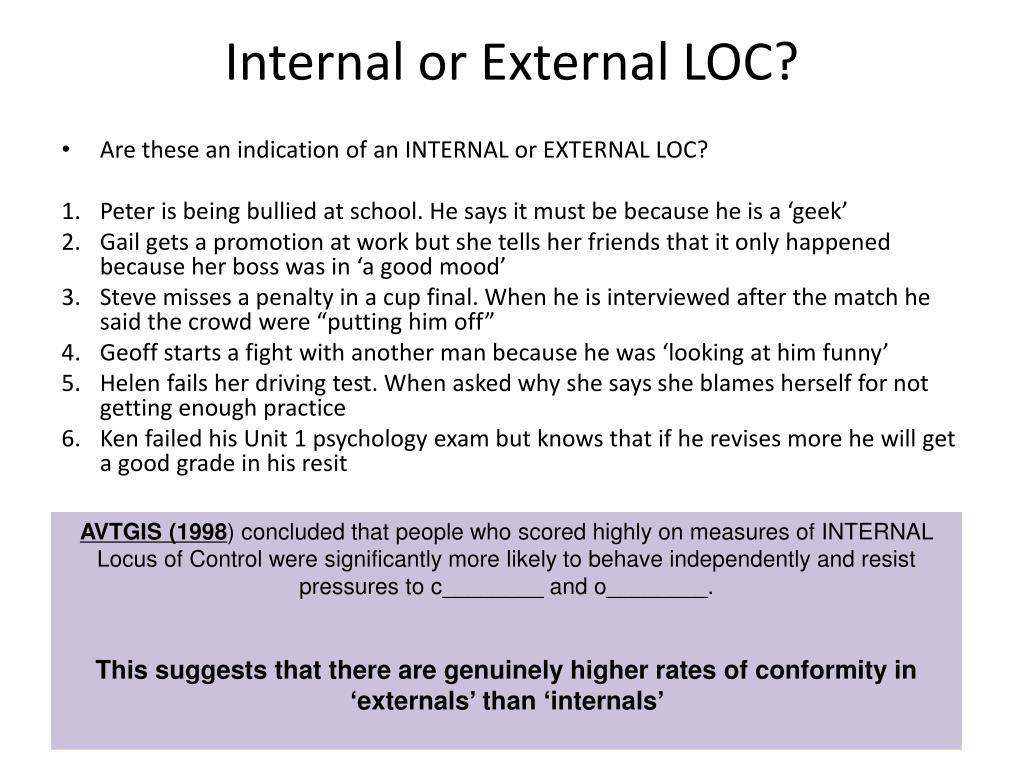 Internal or External LOC?

• Are these an indication of an INTERNAL or EXTERNAL LOC?

1. Peter is being bullied at school. He says it must be because he is a ‘geek’
2. Gail gets a promotion at work but she tells her friends that it only happened because her boss was in ‘a good mood’
3. Steve misses a penalty in a cup final. When he is interviewed after the match he said the crowd were “putting him off”
4. Geoff starts a fight with another man because he was ‘looking at him funny’
5. Helen fails her driving test. When asked why she says she blames herself for not getting enough practice
6. Ken failed his Unit 1 psychology exam but knows that if he revises more he will get a good grade in his resit

AVTGIS (1998) concluded that people who scored highly on measures of INTERNAL Locus of Control were significantly more likely to behave independently and resist pressures to c________ and o________.

This suggests that there are genuinely higher rates of conformity in ‘externals’ than ‘internals’